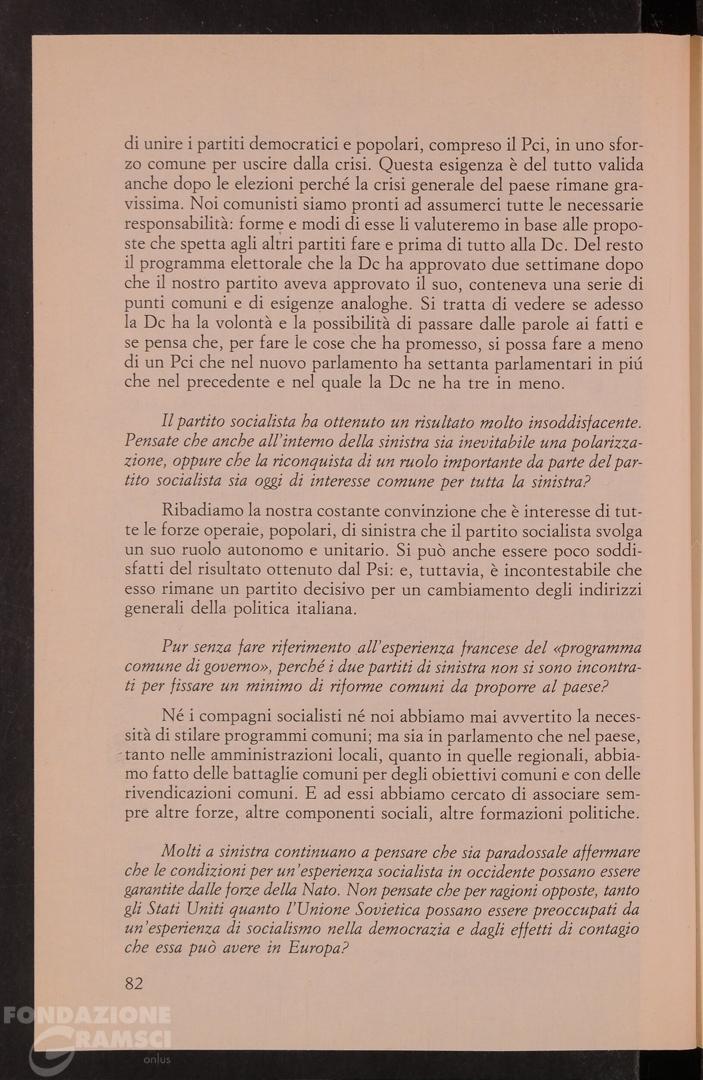 di unire i partiti democratici e popolari, compreso il Pci, in uno sforzo comune per uscire dalla crisi. Questa esigenza è del tutto valida anche dopo le elezioni perché la crisi generale del paese rimane gravissima. Noi comunisti siamo pronti ad assumerci tutte le necessarie responsabilità: forme e modi di esse li valuteremo in base alle proposte che spetta agli altri partiti fare e prima di tutto alla Dc. Del resto il programma elettorale che la Dc ha approvato due settimane dopo che il nostro partito aveva approvato il suo, conteneva una serie di punti comuni e di esigenze analoghe. Si tratta di vedere se adesso la Dc ha la volontà e la possibilità di passare dalle parole ai fatti e se pensa che, per fare le cose che ha promesso, si possa fare a meno di un Pci che nel nuovo parlamento ha settanta parlamentari in piú che nel precedente e nel quale la Dc ne ha tre in meno.

Il partito socialista ha ottenuto un risultato molto insoddisfacente. Pensate che anche all'interno della sinistra sia inevitabile una polarizzazione, oppure che la riconquista di un ruolo importante da parte del partito socialista sia oggi di interesse comune per tutta la sinistra?

Ribadiamo la nostra costante convinzione che è interesse di tutte le forze operaie, popolari, di sinistra che il partito socialista svolga un suo ruolo autonomo e unitario. Si può anche essere poco soddisfatti del risultato ottenuto dal Psi: e, tuttavia, è incontestabile che esso rimane un partito decisivo per un cambiamento degli indirizzi generali della politica italiana.

Pur senza fare riferimento all'esperienza francese del «programma comune di governo», perché i due partiti di sinistra non si sono incontrati per fissare un minimo di riforme comuni da proporre al paese?

Né i compagni socialisti né noi abbiamo mai avvertito la necessità di stilare programmi comuni; ma sia in parlamento che nel paese, tanto nelle amministrazioni locali, quanto in quelle regionali, abbiamo fatto delle battaglie comuni per degli obiettivi comuni e con delle rivendicazioni comuni. E ad essi abbiamo cercato di associare sempre altre forze, altre componenti sociali, altre formazioni politiche.

Molti a sinistra continuano a pensare che sia paradossale affermare che le condizioni per un'esperienza socialista in occidente possano essere garantite dalle forze della Nato. Non pensate che per ragioni opposte, tanto gli Stati Uniti quanto l'Unione Sovietica possano essere preoccupati da un'esperienza di socialismo nella democrazia e dagli effetti di contagio che essa può avere in Europa?

82

FONDAZIONE GRAMSCI onlus